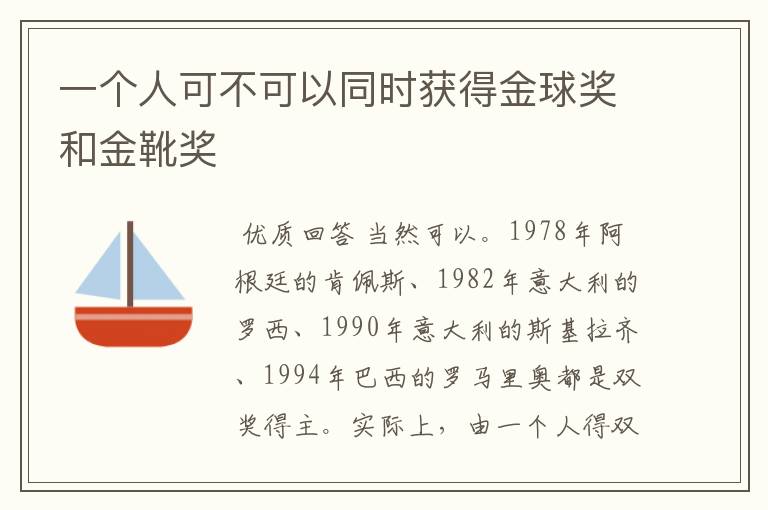 一个人可不可以同时获得金球奖和金靴奖

优质回答 当然可以。1978年阿根廷的肯佩斯、1982年意大利的罗西、1990年意大利的斯基拉齐、1994年巴西的罗马里奥都是双奖得主。实际上，由一个人得双